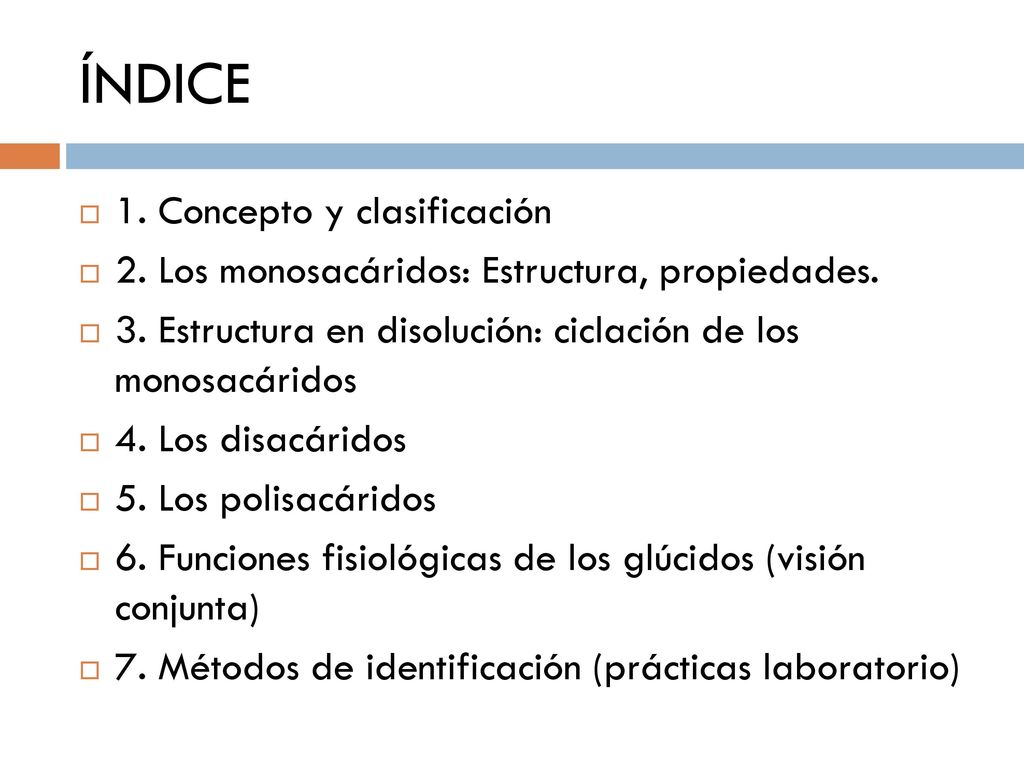 ÍNDICE

1. Concepto y clasificación

2. Los monosacáridos: Estructura, propiedades.

3. Estructura en disolución: ciclación de los monosacáridos

4. Los disacáridos

5. Los polisacáridos

6. Funciones fisiológicas de los glúcidos (visión conjunta)

7. Métodos de identificación (prácticas laboratorio)